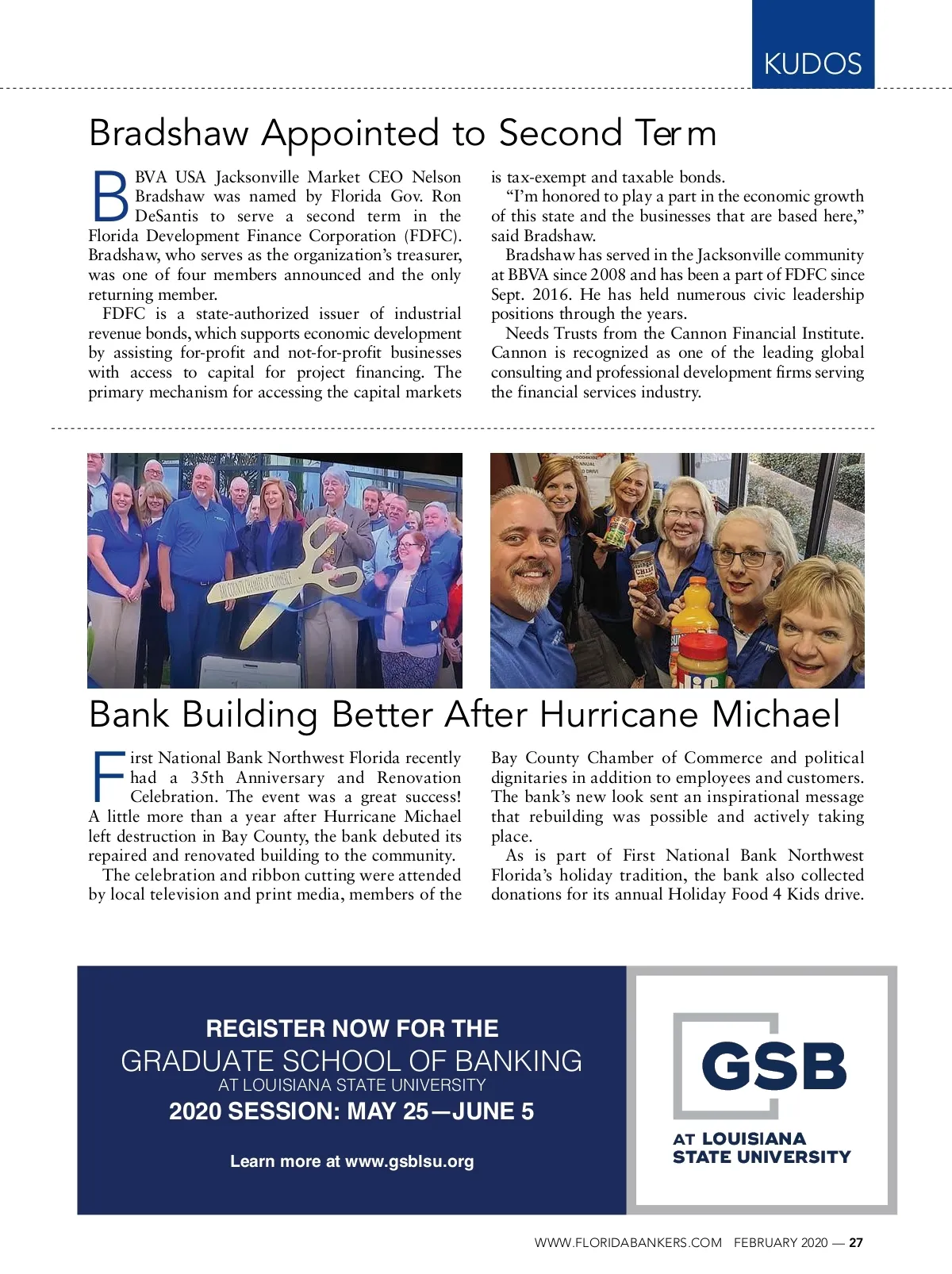 KUDOS

Bradshaw Appointed to Second Term

BBVA USA Jacksonville Market CEO Nelson Bradshaw was named by Florida Gov. Ron DeSantis to serve a second term in the Florida Development Finance Corporation (FDFC). Bradshaw, who serves as the organization's treasurer, was one of four members announced and the only returning member.

FDFC is a state-authorized issuer of industrial revenue bonds, which supports economic development by assisting for-profit and not-for-profit businesses with access to capital for project financing. The primary mechanism for accessing the capital markets is tax-exempt and taxable bonds.

"I'm honored to play a part in the economic growth of this state and the businesses that are based here," said Bradshaw.

Bradshaw has served in the Jacksonville community at BBVA since 2008 and has been a part of FDFC since Sept. 2016. He has held numerous civic leadership positions through the years.

Needs Trusts from the Cannon Financial Institute. Cannon is recognized as one of the leading global consulting and professional development firms serving the financial services industry.

BAY COUNTY CHAMBER OF COMMERCE

Bank Building Better After Hurricane Michael

First National Bank Northwest Florida recently had a 35th Anniversary and Renovation Celebration. The event was a great success! A little more than a year after Hurricane Michael left destruction in Bay County, the bank debuted its repaired and renovated building to the community.

The celebration and ribbon cutting were attended by local television and print media, members of the Bay County Chamber of Commerce and political dignitaries in addition to employees and customers. The bank's new look sent an inspirational message that rebuilding was possible and actively taking place.

As is part of First National Bank Northwest Florida's holiday tradition, the bank also collected donations for its annual Holiday Food 4 Kids drive.

REGISTER NOW FOR THE
GRADUATE SCHOOL OF BANKING
AT LOUISIANA STATE UNIVERSITY
2020 SESSION: MAY 25—JUNE 5

Learn more at www.gsblsu.org

GSB
AT LOUISIANA STATE UNIVERSITY

WWW.FLORIDABANKERS.COM FEBRUARY 2020 — 27